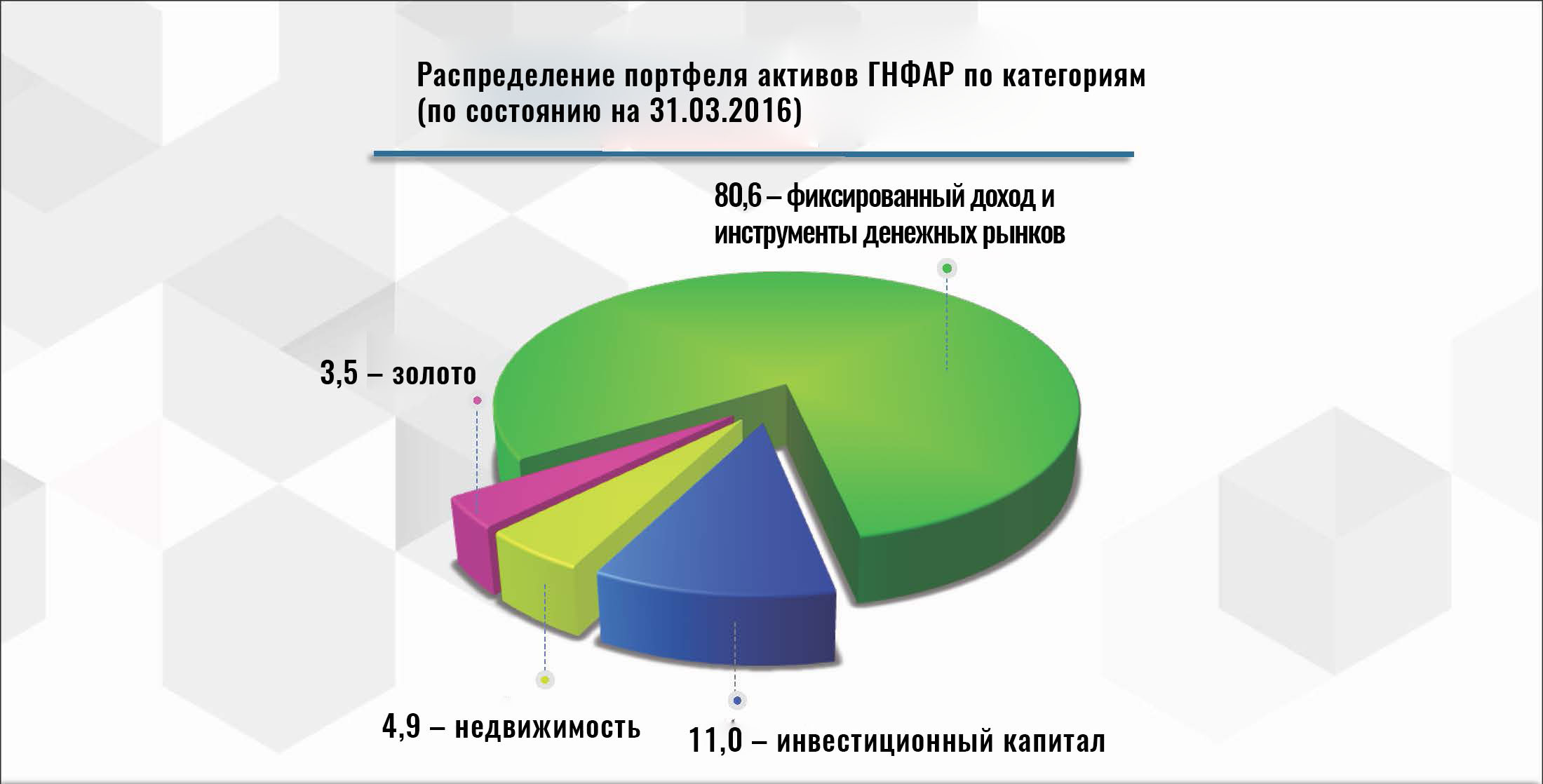 Распределение портфеля активов ГНФАР по категориям (по состоянию на 31.03.2016)

80,6 – фиксированный доход и инструменты денежных рынков

3,5 – золото

4,9 – недвижимость

11,0 – инвестиционный капитал